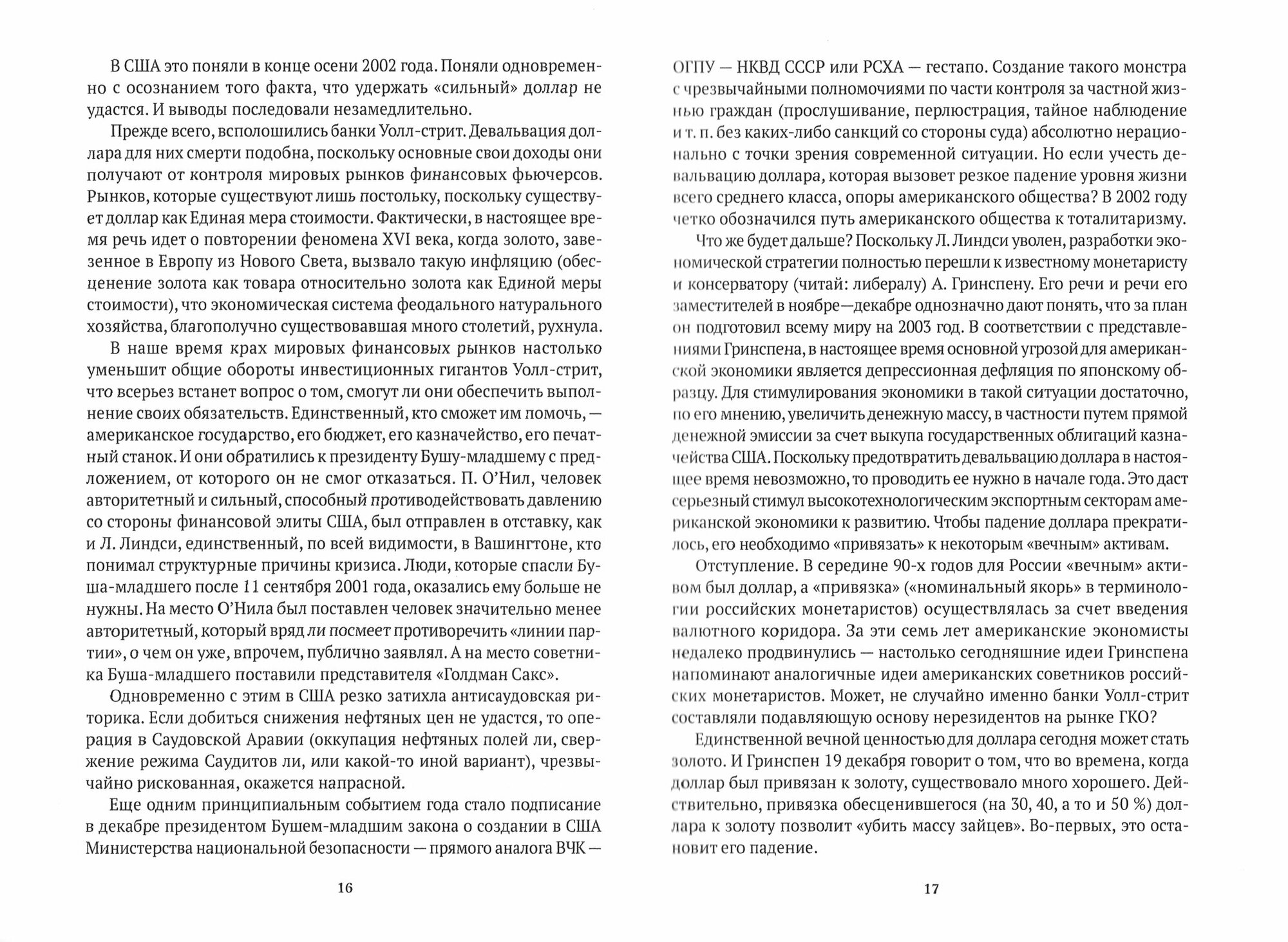 В США это поняли в конце осени 2002 года. Поняли одновременно с осознанием того факта, что удержать «сильный» доллар не удастся. И выводы последовали незамедлительно.

Прежде всего, всполошились банки Уолл-стрит. Девальвация доллара для них смерти подобна, поскольку основные свои доходы они получают от контроля мировых рынков финансовых фьючерсов. Рынков, которые существуют лишь постольку, поскольку существует доллар как Единая мера стоимости. Фактически, в настоящее время речь идет о повторении феномена XVI века, когда золото, завезенное в Европу из Нового Света, вызвало такую инфляцию (обесценение золота как товара относительно золота как Единой меры стоимости), что экономическая система феодального натурального хозяйства, благополучно существовавшая много столетий, рухнула.

В наше время крах мировых финансовых рынков настолько уменьшит общие обороты инвестиционных гигантов Уолл-стрит, что всерьез встанет вопрос о том, смогут ли они обеспечить выполнение своих обязательств. Единственный, кто сможет им помочь, — американское государство, его бюджет, его казначейство, его печатный станок. И они обратились к президенту Бушу-младшему с предложением, от которого он не смог отказаться. П. О'Нил, человек авторитетный и сильный, способный противодействовать давлению со стороны финансовой элиты США, был отправлен в отставку, как и Л. Линдси, единственный, по всей видимости, в Вашингтоне, кто понимал структурные причины кризиса. Люди, которые спасли Буша-младшего после 11 сентября 2001 года, оказались ему больше не нужны. На место О'Нила был поставлен человек значительно менее авторитетный, который вряд ли посмеет противоречить «линии партии», о чем он уже, впрочем, публично заявлял. А на место советника Буша-младшего поставили представителя «Голдман Сакс».

Одновременно с этим в США резко затихла антисаудовская риторика. Если добиться снижения нефтяных цен не удастся, то операция в Саудовской Аравии (оккупация нефтяных полей ли, свержение режима Саудитов ли, или какой-то иной вариант), чрезвычайно рискованная, окажется напрасной.

Еще одним принципиальным событием года стало подписание в декабре президентом Бушем-младшим закона о создании в США Министерства национальной безопасности — прямого аналога ВЧК —

16

ОГПУ — НКВД СССР или РСХА — гестапо. Создание такого монстра с чрезвычайными полномочиями по части контроля за частной жизнью граждан (прослушивание, перлюстрация, тайное наблюдение и т. п. без каких-либо санкций со стороны суда) абсолютно нерационально с точки зрения современной ситуации. Но если учесть девальвацию доллара, которая вызовет резкое падение уровня жизни всего среднего класса, опоры американского общества? В 2002 году четко обозначился путь американского общества к тоталитаризму.

Что же будет дальше? Поскольку Л. Линдси уволен, разработки экономической стратегии полностью перешли к известному монетаристу и консерватору (читай: либералу) А. Гринспену. Его речи и речи его заместителей в ноябре—декабре однозначно дают понять, что за план он подготовил всему миру на 2003 год. В соответствии с представлениями Гринспена, в настоящее время основной угрозой для американской экономики является депрессионная дефляция по японскому образцу. Для стимулирования экономики в такой ситуации достаточно, по его мнению, увеличить денежную массу, в частности путем прямой денежной эмиссии за счет выкупа государственных облигаций казначейства США. Поскольку предотвратить девальвацию доллара в настоящее время невозможно, то проводить ее нужно в начале года. Это даст серьезный стимул высокотехнологическим экспортным секторам американской экономики к развитию. Чтобы падение доллара прекратилось, его необходимо «привязать» к некоторым «вечным» активам.

Отступление. В середине 90-х годов для России «вечным» активом был доллар, а «привязка» («номинальный якорь» в терминологии российских монетаристов) осуществлялась за счет введения валютного коридора. За эти семь лет американские экономисты недалеко продвинулись — настолько сегодняшние идеи Гринспена напоминают аналогичные идеи американских советников российских монетаристов. Может, не случайно именно банки Уолл-стрит составляли подавляющую основу нерезидентов на рынке ГКО?

Единственной вечной ценностью для доллара сегодня может стать золото. И Гринспен 19 декабря говорит о том, что во времена, когда доллар был привязан к золоту, существовало много хорошего. Действительно, привязка обесценившегося (на 30, 40, а то и 50 %) доллара к золоту позволит «убить массу зайцев». Во-первых, это остановит его падение.

17